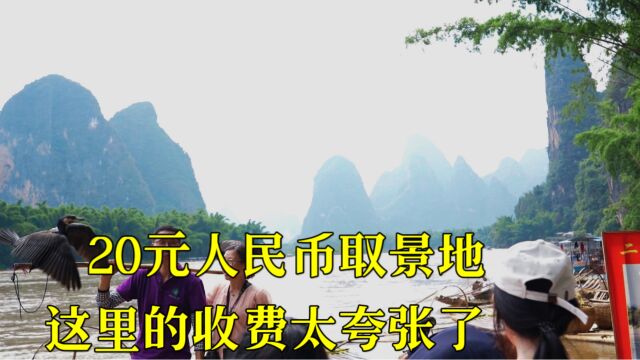 20元人民币取景地
这里的收费太夸张了